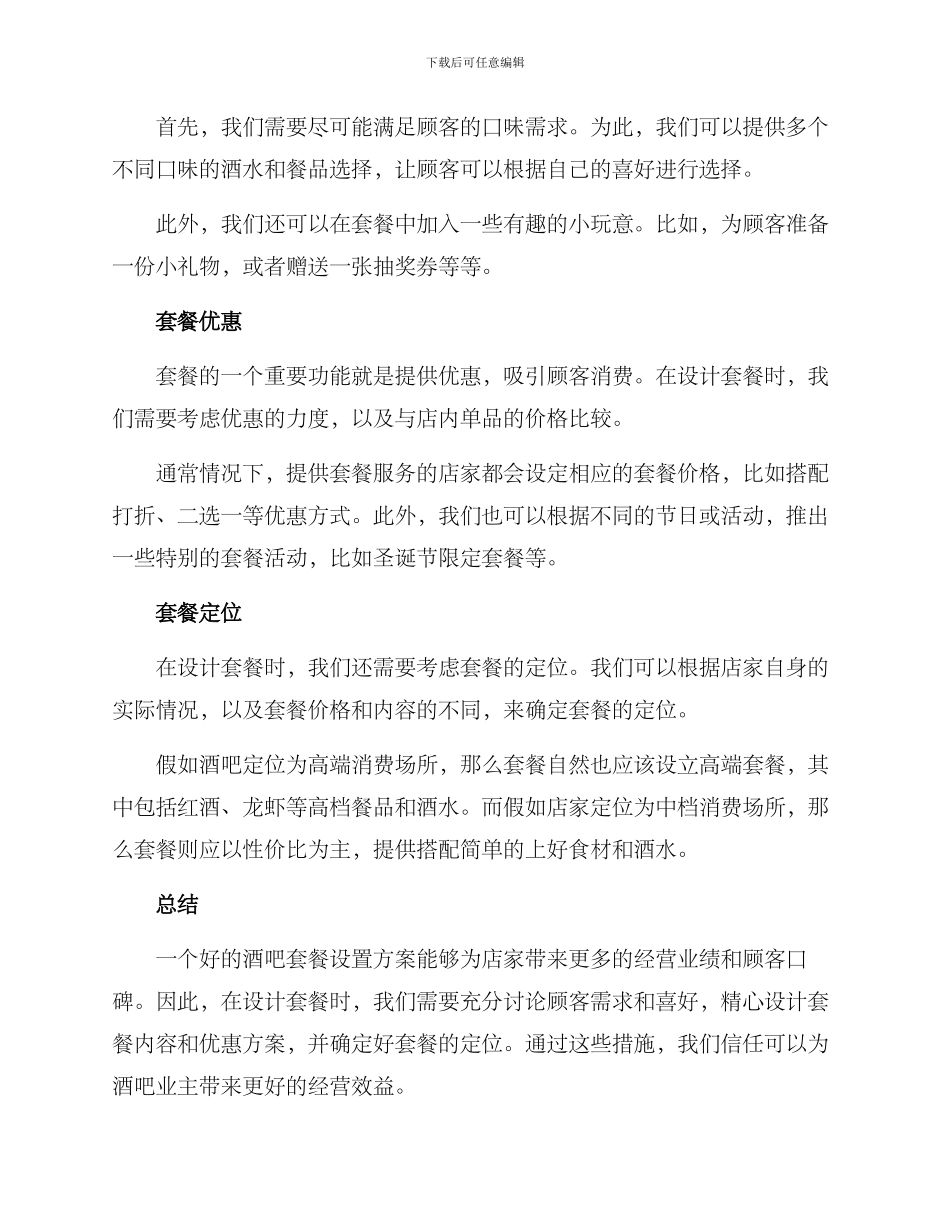 下载后可任意编辑

首先，我们需要尽可能满足顾客的口味需求。为此，我们可以提供多个不同口味的酒水和餐品选择，让顾客可以根据自己的喜好进行选择。

此外，我们还可以在套餐中加入一些有趣的小玩意。比如，为顾客准备一份小礼物，或者赠送一张抽奖券等等。

套餐优惠

套餐的一个重要功能就是提供优惠，吸引顾客消费。在设计套餐时，我们需要考虑优惠的力度，以及与店内单品的价格比较。

通常情况下，提供套餐服务的店家都会设定相应的套餐价格，比如搭配打折、二选一等优惠方式。此外，我们也可以根据不同的节日或活动，推出一些特别的套餐活动，比如圣诞节限定套餐等。

套餐定位

在设计套餐时，我们还需要考虑套餐的定位。我们可以根据店家自身的实际情况，以及套餐价格和内容的不同，来确定套餐的定位。

假如酒吧定位为高端消费场所，那么套餐自然也应该设立高端套餐，其中包括红酒、龙虾等高档餐品和酒水。而假如店家定位为中档消费场所，那么套餐则应以性价比为主，提供搭配简单的上好食材和酒水。

总结

一个好的酒吧套餐设置方案能够为店家带来更多的经营业绩和顾客口碑。因此，在设计套餐时，我们需要充分讨论顾客需求和喜好，精心设计套餐内容和优惠方案，并确定好套餐的定位。通过这些措施，我们信任可以为酒吧业主带来更好的经营效益。